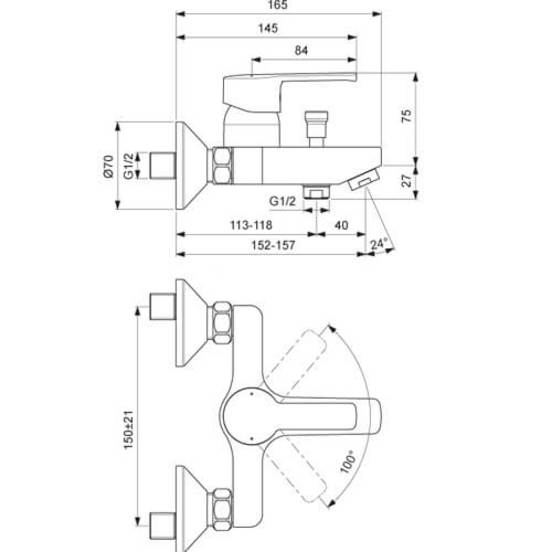 165
145
84
75
Ø70
G1/2
27
G1/2
113-118
40
152-157
24°
150±21
100°